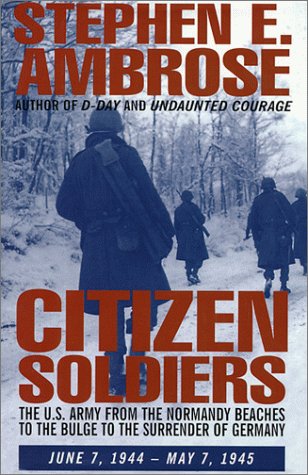 STEPHEN E. AMBROSE

AUTHOR OF D-DAY AND UNDAUNTED COURAGE

CITIZEN SOLDIERS

THE U.S. ARMY FROM THE NORMANDY BEACHES TO THE BULGE TO THE SURRENDER OF GERMANY

JUNE 7, 1944 – MAY 7, 1945